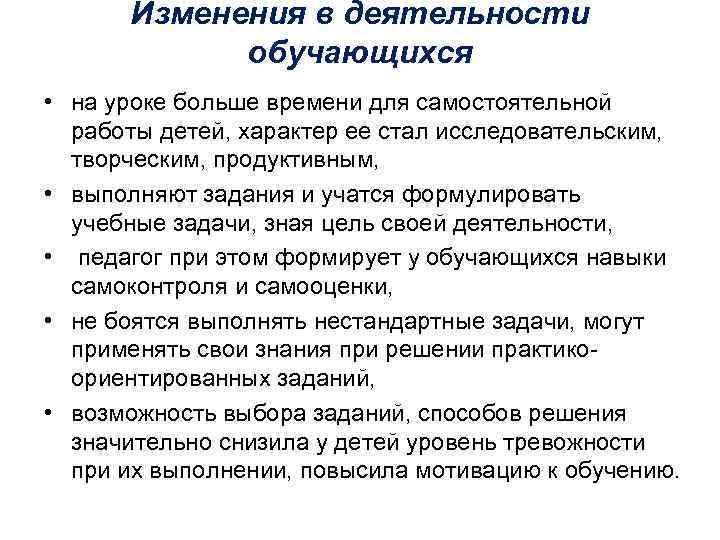 Изменения в деятельности обучающихся

• на уроке больше времени для самостоятельной работы детей, характер ее стал исследовательским, творческим, продуктивным,

• выполняют задания и учатся формулировать учебные задачи, зная цель своей деятельности,

• педагог при этом формирует у обучающихся навыки самоконтроля и самооценки,

• не боятся выполнять нестандартные задачи, могут применять свои знания при решении практико-ориентированных заданий,

• возможность выбора заданий, способов решения значительно снизила у детей уровень тревожности при их выполнении, повысила мотивацию к обучению.